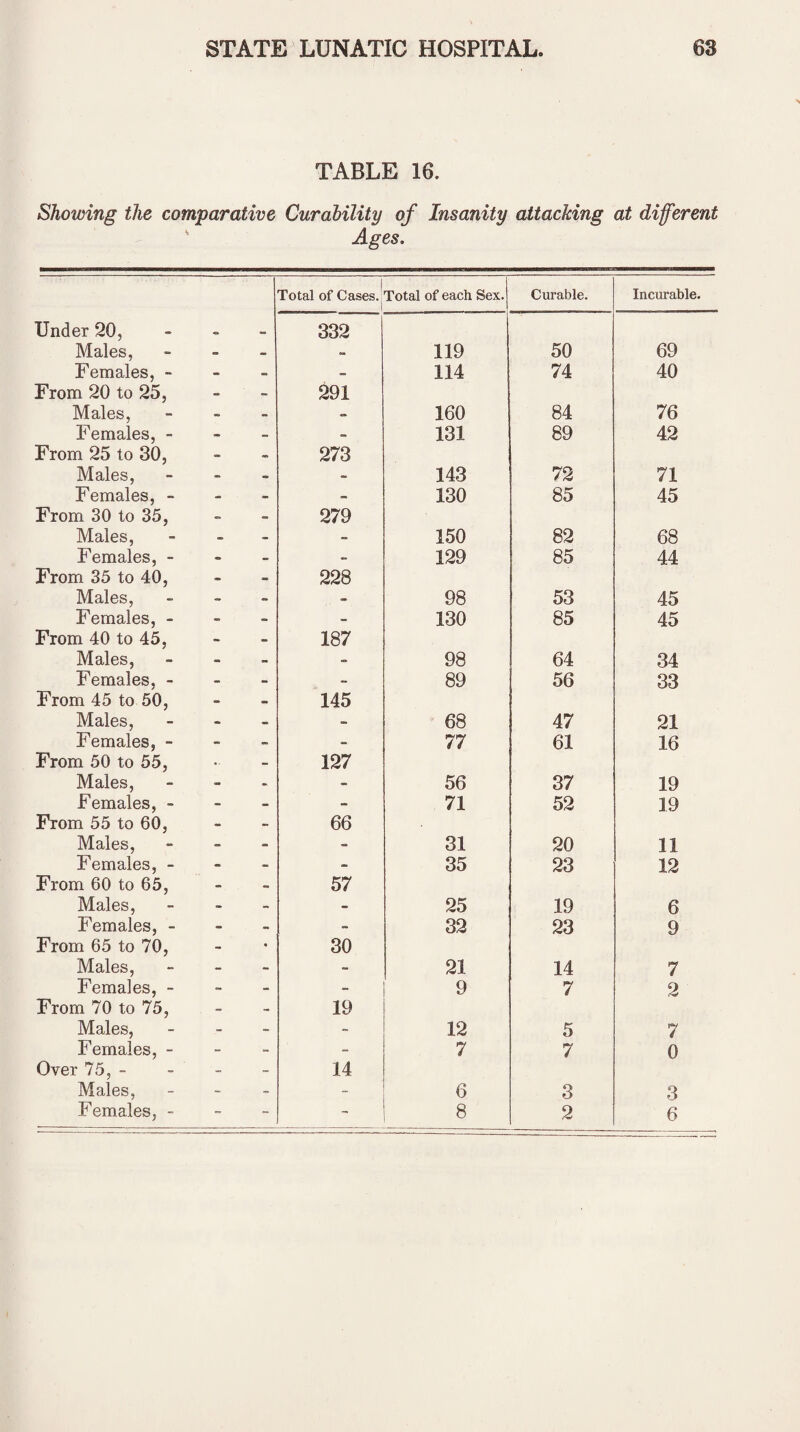 STATE LUNATIC HOSPITAL. 63

TABLE 16.

Showing the comparative Curability of Insanity attacking at different Ages.

| | Total of Cases. | Total of each Sex. | Curable. | Incurable. |
|---|---|---|---|---|
| Under 20, - - - | 332 | | | |
| Males, - - - | - | 119 | 50 | 69 |
| Females, - - - | - | 114 | 74 | 40 |
| From 20 to 25, - - | 291 | | | |
| Males, - - - | - | 160 | 84 | 76 |
| Females, - - - | - | 131 | 89 | 42 |
| From 25 to 30, - - | 273 | | | |
| Males, - - - | - | 143 | 72 | 71 |
| Females, - - - | - | 130 | 85 | 45 |
| From 30 to 35, - - | 279 | | | |
| Males, - - - | - | 150 | 82 | 68 |
| Females, - - - | - | 129 | 85 | 44 |
| From 35 to 40, - - | 228 | | | |
| Males, - - - | - | 98 | 53 | 45 |
| Females, - - - | - | 130 | 85 | 45 |
| From 40 to 45, - - | 187 | | | |
| Males, - - - | - | 98 | 64 | 34 |
| Females, - - - | - | 89 | 56 | 33 |
| From 45 to 50, - - | 145 | | | |
| Males, - - - | - | 68 | 47 | 21 |
| Females, - - - | - | 77 | 61 | 16 |
| From 50 to 55, - - | 127 | | | |
| Males, - - - | - | 56 | 37 | 19 |
| Females, - - - | - | 71 | 52 | 19 |
| From 55 to 60, - - | 66 | | | |
| Males, - - - | - | 31 | 20 | 11 |
| Females, - - - | - | 35 | 23 | 12 |
| From 60 to 65, - - | 57 | | | |
| Males, - - - | - | 25 | 19 | 6 |
| Females, - - - | - | 32 | 23 | 9 |
| From 65 to 70, - - | 30 | | | |
| Males, - - - | - | 21 | 14 | 7 |
| Females, - - - | - | 9 | 7 | 2 |
| From 70 to 75, - - | 19 | | | |
| Males, - - - | - | 12 | 5 | 7 |
| Females, - - - | - | 7 | 7 | 0 |
| Over 75, - - - - | 14 | | | |
| Males, - - - | - | 6 | 3 | 3 |
| Females, - - - | - | 8 | 2 | 6 |